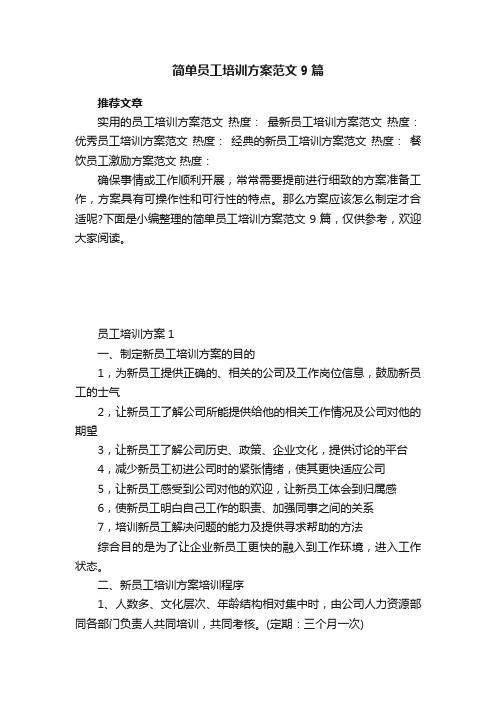 简单员工培训方案范文 9 篇

推荐文章

实用的员工培训方案范文 热度： 最新员工培训方案范文 热度： 优秀员工培训方案范文 热度： 经典的新员工培训方案范文 热度： 餐饮员工激励方案范文 热度：

确保事情或工作顺利开展，常常需要提前进行细致的方案准备工作，方案具有可操作性和可行性的特点。那么方案应该怎么制定才合适呢?下面是小编整理的简单员工培训方案范文 9 篇，仅供参考，欢迎大家阅读。

员工培训方案 1

一、制定新员工培训方案的目的

1，为新员工提供正确的、相关的公司及工作岗位信息，鼓励新员工的士气

2，让新员工了解公司所能提供给他的相关工作情况及公司对他的期望

3，让新员工了解公司历史、政策、企业文化，提供讨论的平台

4，减少新员工初进公司时的紧张情绪，使其更快适应公司

5，让新员工感受到公司对他的欢迎，让新员工体会到归属感

6，使新员工明白自己工作的职责、加强同事之间的关系

7，培训新员工解决问题的能力及提供寻求帮助的方法

综合目的是为了让企业新员工更快的融入到工作环境，进入工作状态。

二、新员工培训方案培训程序

1、人数多、文化层次、年龄结构相对集中时，由公司人力资源部同各部门负责人共同培训，共同考核。(定期：三个月一次)